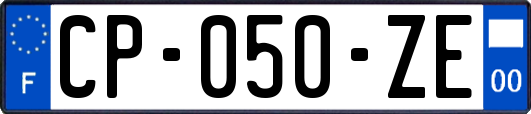 F

CP-050-ZE

00